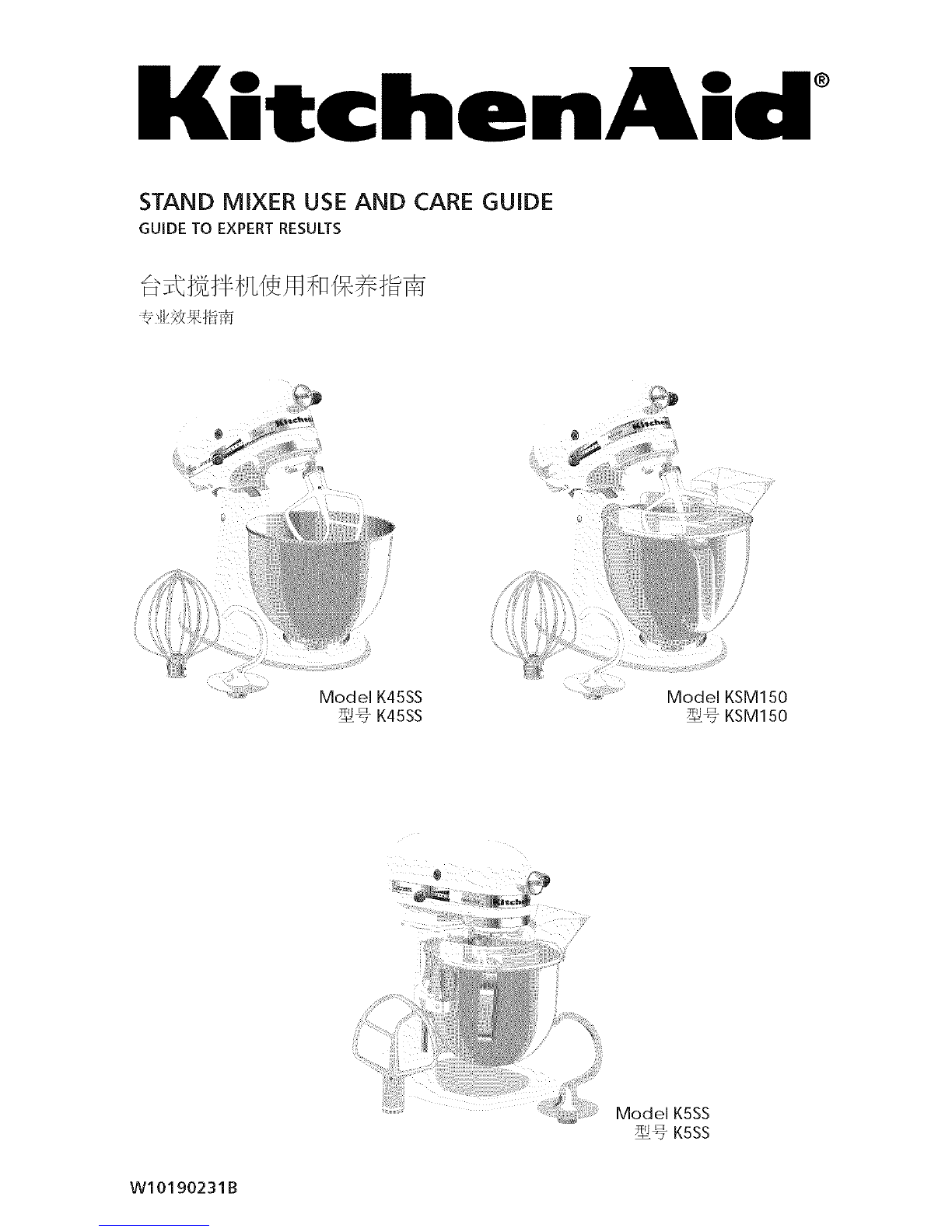 KitchenAid®

STAND MIXER USE AND CARE GUIDE
GUIDE TO EXPERT RESULTS

台式搅拌机使用和保养指南
专业效果指南

Model K45SS
型号 K45SS

Model KSM150
型号 KSM150

Model K5SS
型号 K5SS

W10190231B